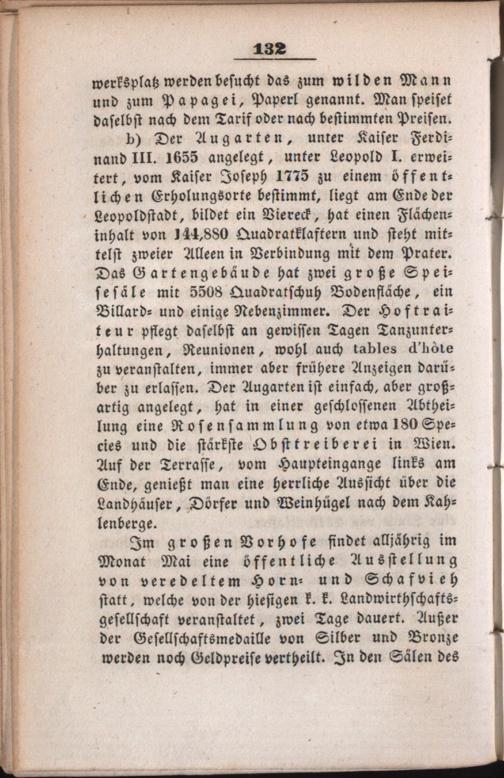 132

werksplatz werden besucht das zum wilden Mann und zum Papagei, Paperl genannt. Man speiset daselbst nach dem Tarif oder nach bestimmten Preisen.

b) Der Augarten, unter Kaiser Ferdinand III. 1655 angelegt, unter Leopold I. erweitert, vom Kaiser Joseph 1775 zu einem öffentlichen Erholungsorte bestimmt, liegt am Ende der Leopoldstadt, bildet ein Viereck, hat einen Flächeninhalt von 144,880 Quadratklaftern und steht mittelst zweier Alleen in Verbindung mit dem Prater. Das Gartengebäude hat zwei große Speisesäle mit 5508 Quadratschuh Bodenfläche, ein Billard- und einige Nebenzimmer. Der Hoftraiteur pflegt daselbst an gewissen Tagen Tanzunterhaltungen, Reunionen, wohl auch tables d'hôte zu veranstalten, immer aber frühere Anzeigen darüber zu erlassen. Der Augarten ist einfach, aber großartig angelegt, hat in einer geschlossenen Abtheilung eine Rosensammlung von etwa 180 Species und die stärkste Obsttreiberei in Wien. Auf der Terrasse, vom Haupteingange links am Ende, genießt man eine herrliche Aussicht über die Landhäuser, Dörfer und Weinhügel nach dem Kahlenberge.

Im großen Vorhofe findet alljährig im Monat Mai eine öffentliche Ausstellung von veredeltem Horn- und Schafvieh statt, welche von der hiesigen k. k. Landwirthschaftsgesellschaft veranstaltet, zwei Tage dauert. Außer der Gesellschaftsmedaille von Silber und Bronze werden noch Geldpreise vertheilt. In den Sälen des